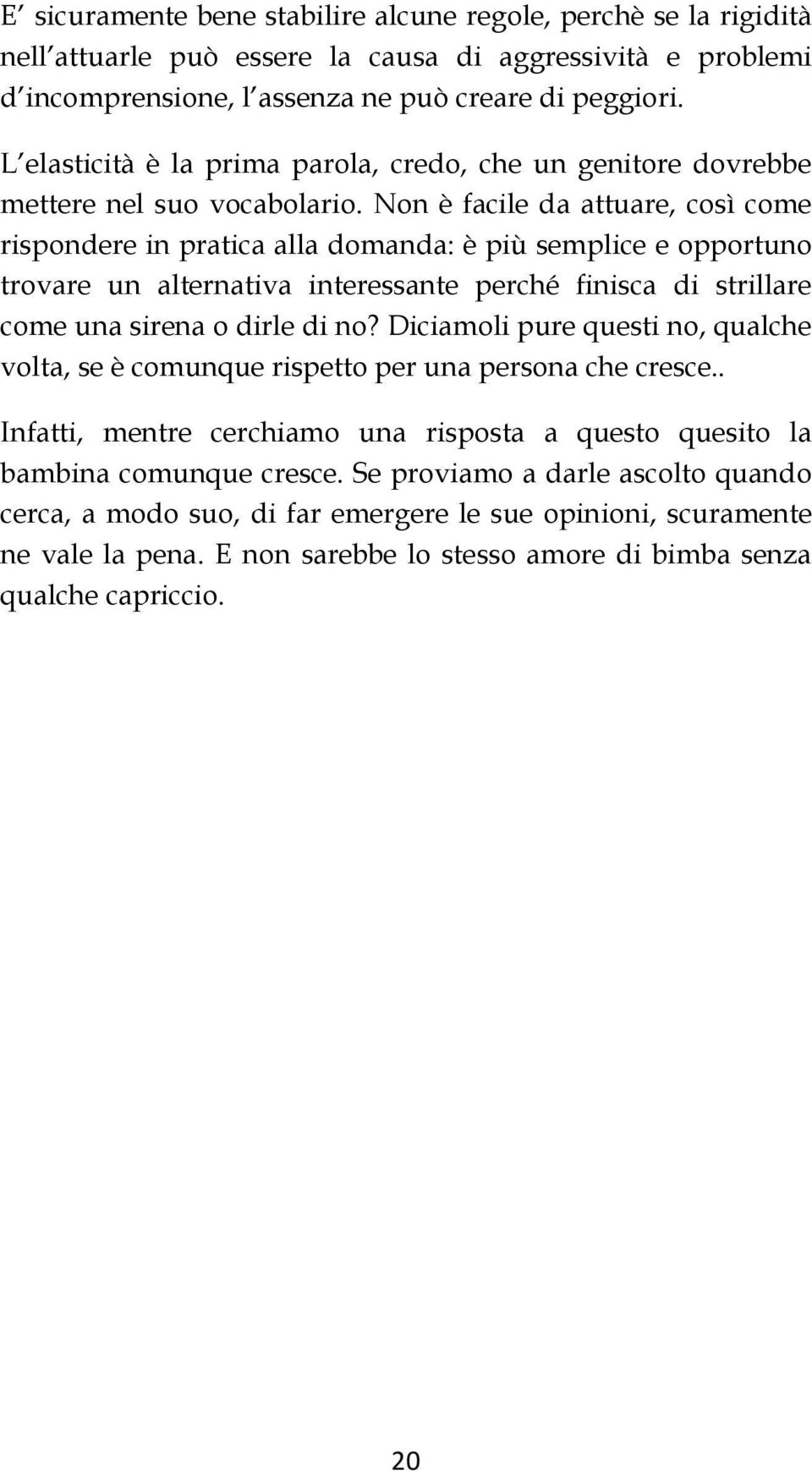 E’ sicuramente bene stabilire alcune regole, perchè se la rigidità nell’attuarle può essere la causa di aggressività e problemi d’incomprensione, l’assenza ne può creare di peggiori.

L’elasticità è la prima parola, credo, che un genitore dovrebbe mettere nel suo vocabolario. Non è facile da attuare, così come rispondere in pratica alla domanda: è più semplice e opportuno trovare un alternativa interessante perché finisca di strillare come una sirena o dirle di no? Diciamoli pure questi no, qualche volta, se è comunque rispetto per una persona che cresce..

Infatti, mentre cerchiamo una risposta a questo quesito la bambina comunque cresce. Se proviamo a darle ascolto quando cerca, a modo suo, di far emergere le sue opinioni, scuramente ne vale la pena. E non sarebbe lo stesso amore di bimba senza qualche capriccio.

20